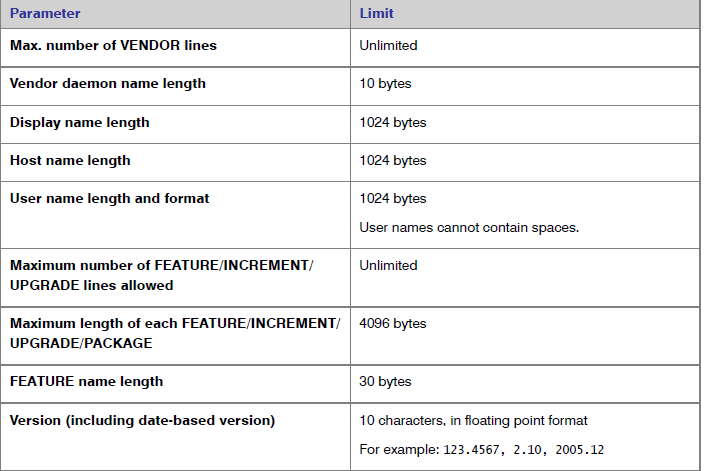 | Parameter | Limit |
|---|---|
| Max. number of VENDOR lines | Unlimited |
| Vendor daemon name length | 10 bytes |
| Display name length | 1024 bytes |
| Host name length | 1024 bytes |
| User name length and format | 1024 bytes User names cannot contain spaces. |
| Maximum number of FEATURE/INCREMENT/ UPGRADE lines allowed | Unlimited |
| Maximum length of each FEATURE/INCREMENT/ UPGRADE/PACKAGE | 4096 bytes |
| FEATURE name length | 30 bytes |
| Version (including date-based version) | 10 characters, in floating point format For example: 123.4567, 2.10, 2005.12 |